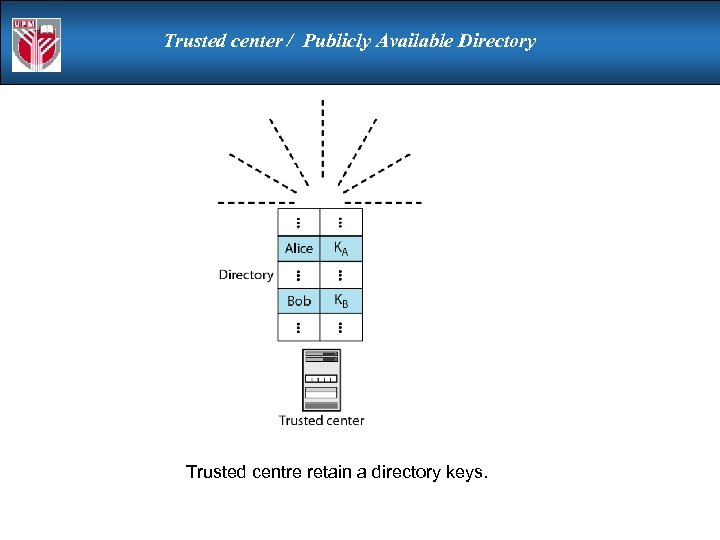 UPM

Trusted center / Publicly Available Directory

Directory

| ⋮ | ⋮ |
|---|---|
| Alice | $K_A$ |
| ⋮ | ⋮ |
| Bob | $K_B$ |
| ⋮ | ⋮ |

Trusted center

Trusted centre retain a directory keys.